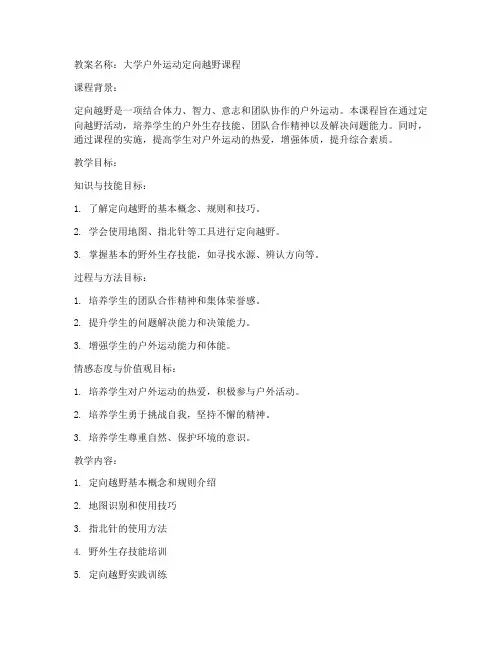 教案名称：大学户外运动定向越野课程

课程背景：

定向越野是一项结合体力、智力、意志和团队协作的户外运动。本课程旨在通过定向越野活动，培养学生的户外生存技能、团队合作精神以及解决问题能力。同时，通过课程的实施，提高学生对户外运动的热爱，增强体质，提升综合素质。

教学目标：

知识与技能目标：

1. 了解定向越野的基本概念、规则和技巧。

2. 学会使用地图、指北针等工具进行定向越野。

3. 掌握基本的野外生存技能，如寻找水源、辨认方向等。

过程与方法目标：

1. 培养学生的团队合作精神和集体荣誉感。

2. 提升学生的问题解决能力和决策能力。

3. 增强学生的户外运动能力和体能。

情感态度与价值观目标：

1. 培养学生对户外运动的热爱，积极参与户外活动。

2. 培养学生勇于挑战自我，坚持不懈的精神。

3. 培养学生尊重自然、保护环境的意识。

教学内容：

1. 定向越野基本概念和规则介绍

2. 地图识别和使用技巧

3. 指北针的使用方法

4. 野外生存技能培训

5. 定向越野实践训练